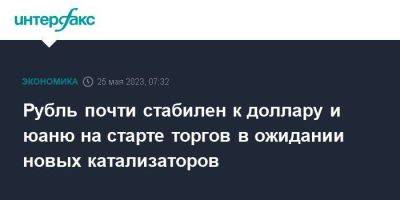 интерфакс

ЭКОНОМИКА 25 мая 2023, 07:32

Рубль почти стабилен к доллару и юаню на старте торгов в ожидании новых катализаторов